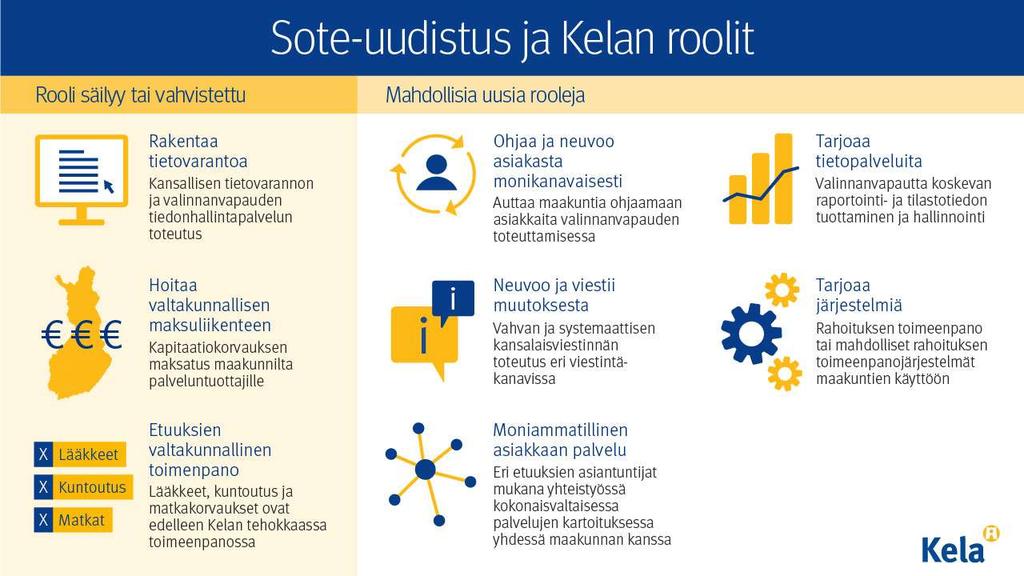 Sote-uudistus ja Kelan roolit

Rooli säilyy tai vahvistettu

Rakentaa tietovarantoa
Kansallisen tietovarannon ja valinnanvapauden tiedonhallintapalvelun toteutus

€ € €

Hoitaa valtakunnallisen maksuliikenteen
Kapitaatiokorvauksen maksatus maakunnilta palveluntuottajille

X Lääkkeet
X Kuntoutus
X Matkat

Etuuksien valtakunnallinen toimenpano
Lääkkeet, kuntoutus ja matkakorvaukset ovat edelleen Kelan tehokkaassa toimeenpanossa

Mahdollisia uusia rooleja

Ohjaa ja neuvoo asiakasta monikanavaisesti
Auttaa maakuntia ohjaamaan asiakkaita valinnanvapauden toteuttamisessa

i i

Neuvoo ja viestii muutoksesta
Vahvan ja systemaattisen kansalaisviestinnän toteutus eri viestintäkanavissa

Moniammatillinen asiakkaan palvelu
Eri etuuksien asiantuntijat mukana yhteistyössä kokonaisvaltaisessa palvelujen kartoituksessa yhdessä maakunnan kanssa

Tarjoaa tietopalveluita
Valinnanvapautta koskevan raportointi- ja tilastotiedon tuottaminen ja hallinnointi

Tarjoaa järjestelmiä
Rahoituksen toimeenpano tai mahdolliset rahoituksen toimeenpanojärjestelmät maakuntien käyttöön

Kela